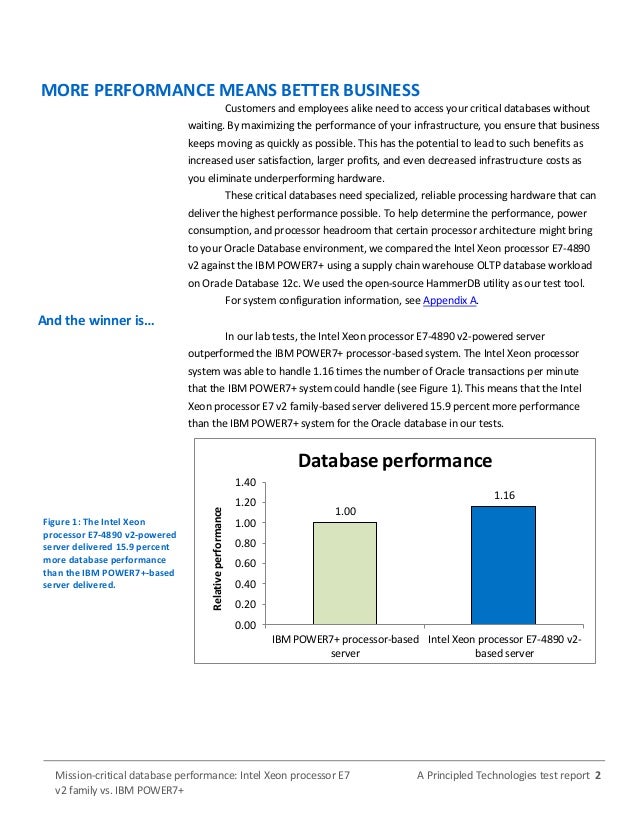 MORE PERFORMANCE MEANS BETTER BUSINESS

Customers and employees alike need to access your critical databases without waiting. By maximizing the performance of your infrastructure, you ensure that business keeps moving as quickly as possible. This has the potential to lead to such benefits as increased user satisfaction, larger profits, and even decreased infrastructure costs as you eliminate underperforming hardware.

These critical databases need specialized, reliable processing hardware that can deliver the highest performance possible. To help determine the performance, power consumption, and processor headroom that certain processor architecture might bring to your Oracle Database environment, we compared the Intel Xeon processor E7-4890 v2 against the IBM POWER7+ using a supply chain warehouse OLTP database workload on Oracle Database 12c. We used the open-source HammerDB utility as our test tool.

For system configuration information, see Appendix A.

And the winner is…

In our lab tests, the Intel Xeon processor E7-4890 v2-powered server outperformed the IBM POWER7+ processor-based system. The Intel Xeon processor system was able to handle 1.16 times the number of Oracle transactions per minute that the IBM POWER7+ system could handle (see Figure 1). This means that the Intel Xeon processor E7 v2 family-based server delivered 15.9 percent more performance than the IBM POWER7+ system for the Oracle database in our tests.

Figure 1: The Intel Xeon processor E7-4890 v2-powered server delivered 15.9 percent more database performance than the IBM POWER7+-based server delivered.

Database performance

Relative performance

1.40
1.20
1.00
0.80
0.60
0.40
0.20
0.00

1.00
1.16

IBM POWER7+ processor-based server
Intel Xeon processor E7-4890 v2-based server

Mission-critical database performance: Intel Xeon processor E7 v2 family vs. IBM POWER7+

A Principled Technologies test report 2